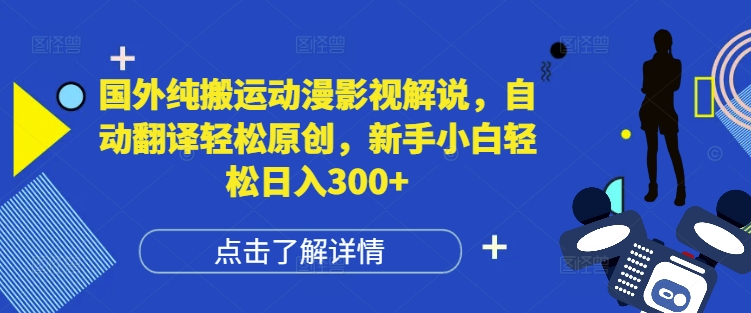 图怪兽

国外纯搬运动漫影视解说，自动翻译轻松原创，新手小白轻松日入300+

点击了解详情